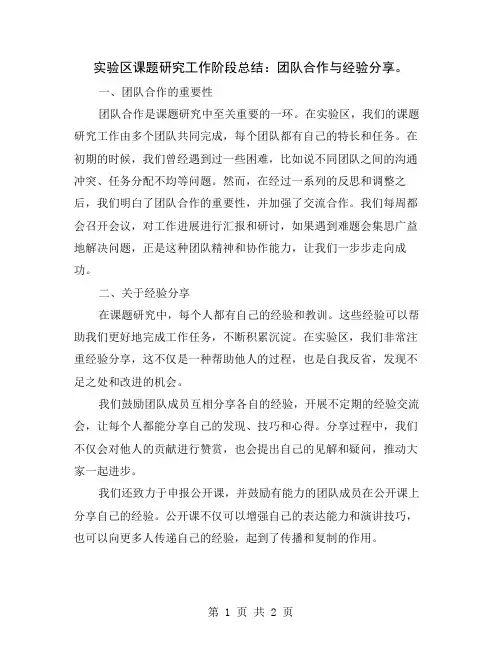 实验区课题研究工作阶段总结：团队合作与经验分享。

一、团队合作的重要性

团队合作是课题研究中至关重要的一环。在实验区，我们的课题研究工作由多个团队共同完成，每个团队都有自己的特长和任务。在初期的时候，我们曾经遇到过一些困难，比如说不同团队之间的沟通冲突、任务分配不均等问题。然而，在经过一系列的反思和调整之后，我们明白了团队合作的重要性，并加强了交流合作。我们每周都会召开会议，对工作进展进行汇报和研讨，如果遇到难题会集思广益地解决问题，正是这种团队精神和协作能力，让我们一步步走向成功。

二、关于经验分享

在课题研究中，每个人都有自己的经验和教训。这些经验可以帮助我们更好地完成工作任务，不断积累沉淀。在实验区，我们非常注重经验分享，这不仅是一种帮助他人的过程，也是自我反省，发现不足之处和改进的机会。

我们鼓励团队成员互相分享各自的经验，开展不定期的经验交流会，让每个人都能分享自己的发现、技巧和心得。分享过程中，我们不仅会对他人的贡献进行赞赏，也会提出自己的见解和疑问，推动大家一起进步。

我们还致力于申报公开课，并鼓励有能力的团队成员在公开课上分享自己的经验。公开课不仅可以增强自己的表达能力和演讲技巧，也可以向更多人传递自己的经验，起到了传播和复制的作用。

第 1 页 共 2 页